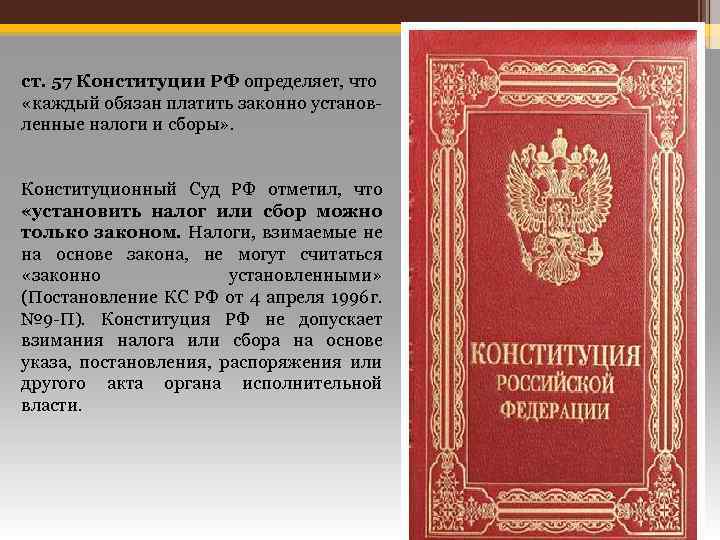 ст. 57 Конституции РФ определяет, что «каждый обязан платить законно установленные налоги и сборы».

Конституционный Суд РФ отметил, что «установить налог или сбор можно только законом. Налоги, взимаемые не на основе закона, не могут считаться «законно установленными» (Постановление КС РФ от 4 апреля 1996г. №9-П). Конституция РФ не допускает взимания налога или сбора на основе указа, постановления, распоряжения или другого акта органа исполнительной власти.

КОНСТИТУЦИЯ РОССИЙСКОЙ ФЕДЕРАЦИИ